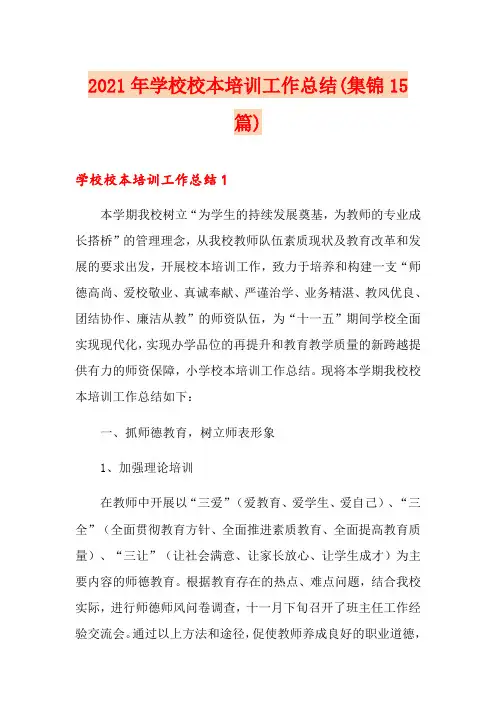 2021年学校校本培训工作总结(集锦15篇)

学校校本培训工作总结1

本学期我校树立“为学生的持续发展奠基，为教师的专业成长搭桥”的管理理念，从我校教师队伍素质现状及教育改革和发展的要求出发，开展校本培训工作，致力于培养和构建一支“师德高尚、爱校敬业、真诚奉献、严谨治学、业务精湛、教风优良、团结协作、廉洁从教”的师资队伍，为“十一五”期间学校全面实现现代化，实现办学品位的再提升和教育教学质量的新跨越提供有力的师资保障，小学校本培训工作总结。现将本学期我校校本培训工作总结如下：

一、抓师德教育，树立师表形象

1、加强理论培训

在教师中开展以“三爱”（爱教育、爱学生、爱自己）、“三全”（全面贯彻教育方针、全面推进素质教育、全面提高教育质量）、“三让”（让社会满意、让家长放心、让学生成才）为主要内容的师德教育。根据教育存在的热点、难点问题，结合我校实际，进行师德师风问卷调查，十一月下旬召开了班主任工作经验交流会。通过以上方法和途径，促使教师养成良好的职业道德，